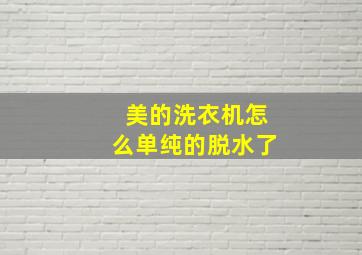 美的洗衣机怎么单纯的脱水了